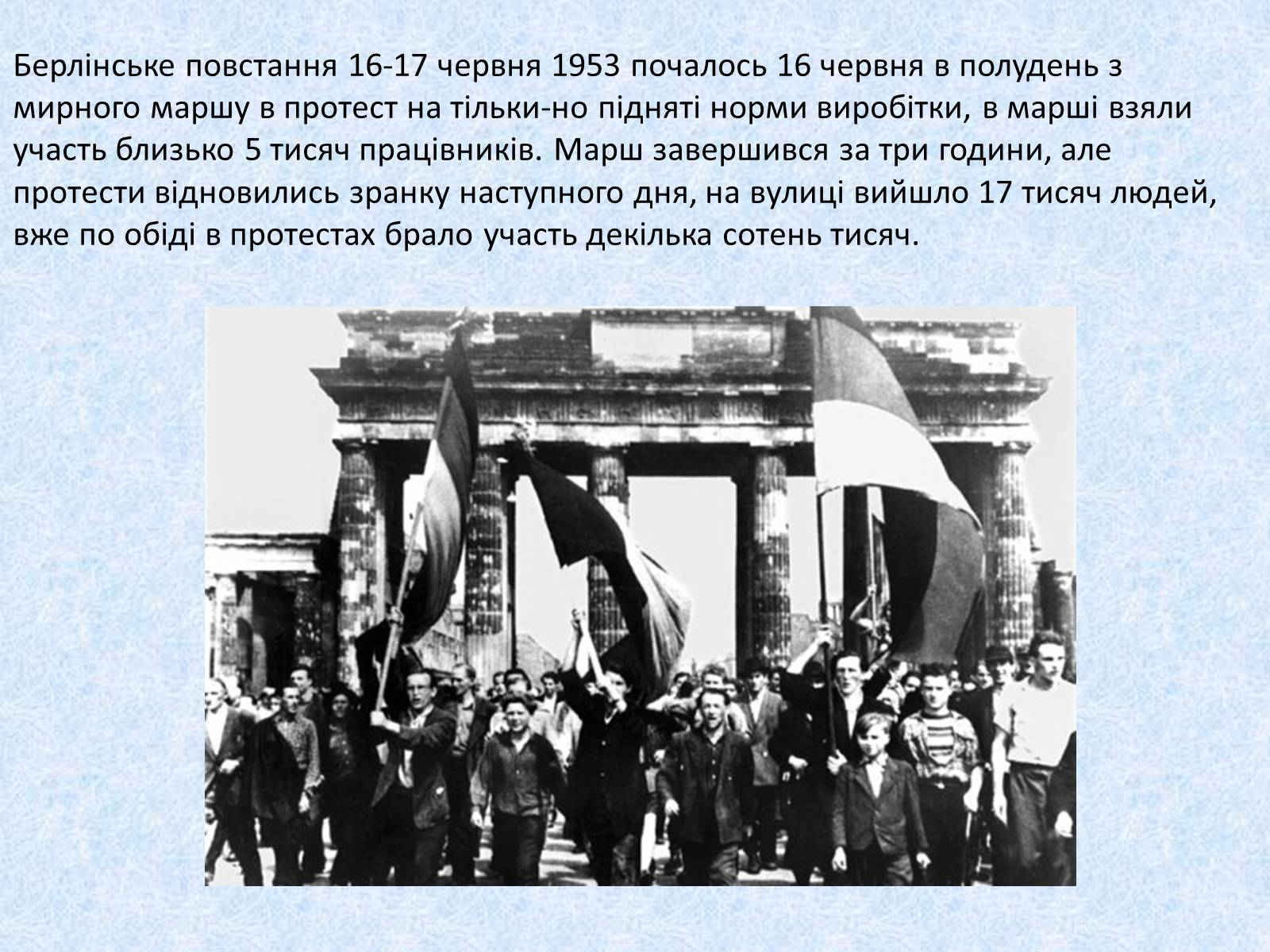 Берлінське повстання 16-17 червня 1953 почалось 16 червня в полудень з мирного маршу в протест на тільки-но підняті норми виробітки, в марші взяли участь близько 5 тисяч працівників. Марш завершився за три години, але протести відновились зранку наступного дня, на вулиці вийшло 17 тисяч людей, вже по обіді в протестах брало участь декілька сотень тисяч.